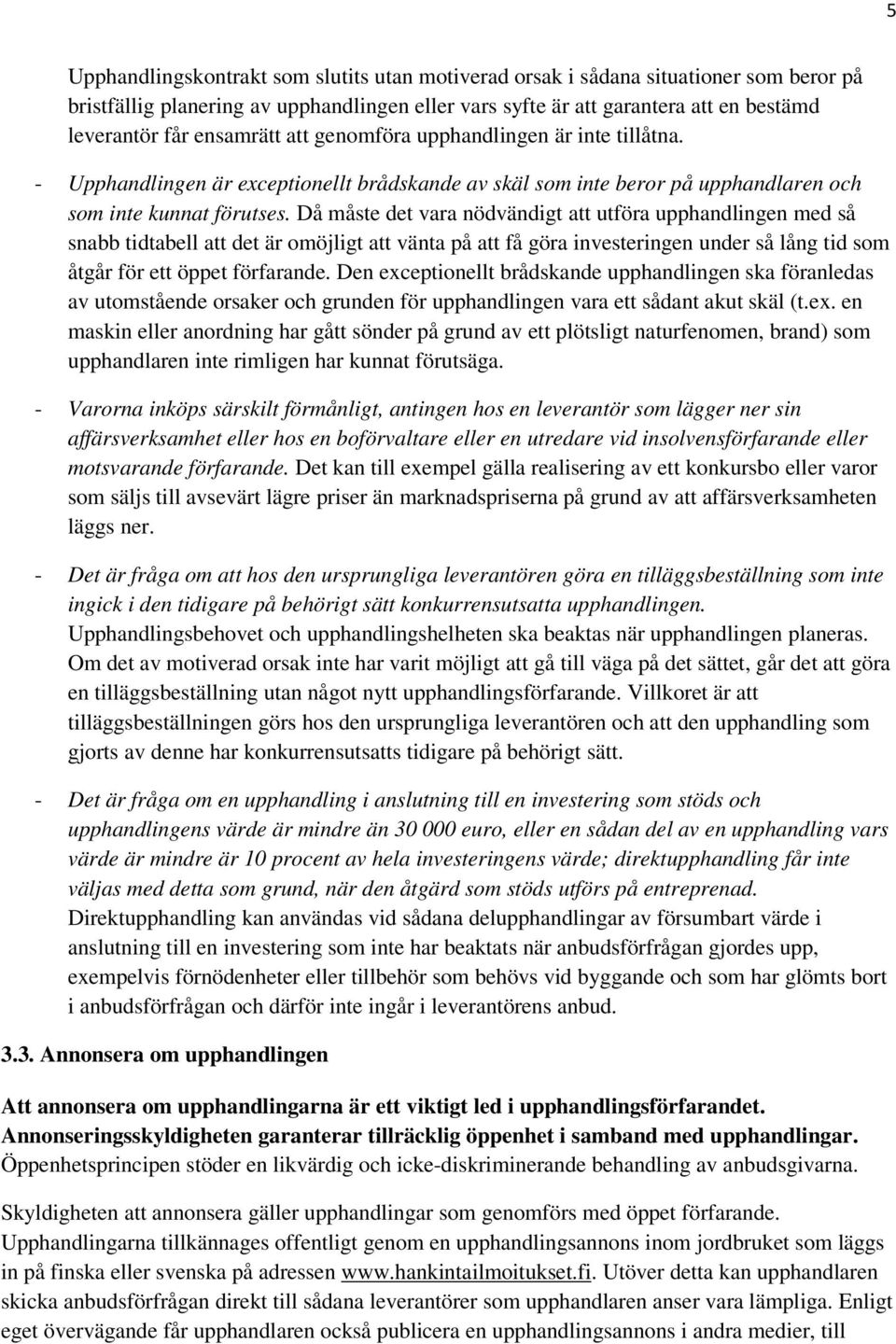 5

Upphandlingskontrakt som slutits utan motiverad orsak i sådana situationer som beror på bristfällig planering av upphandlingen eller vars syfte är att garantera att en bestämd leverantör får ensamrätt att genomföra upphandlingen är inte tillåtna.

- Upphandlingen är exceptionellt brådskande av skäl som inte beror på upphandlaren och som inte kunnat förutses. Då måste det vara nödvändigt att utföra upphandlingen med så snabb tidtabell att det är omöjligt att vänta på att få göra investeringen under så lång tid som åtgår för ett öppet förfarande. Den exceptionellt brådskande upphandlingen ska föranledas av utomstående orsaker och grunden för upphandlingen vara ett sådant akut skäl (t.ex. en maskin eller anordning har gått sönder på grund av ett plötsligt naturfenomen, brand) som upphandlaren inte rimligen har kunnat förutsäga.

- Varorna inköps särskilt förmånligt, antingen hos en leverantör som lägger ner sin affärsverksamhet eller hos en boförvaltare eller en utredare vid insolvensförfarande eller motsvarande förfarande. Det kan till exempel gälla realisering av ett konkursbo eller varor som säljs till avsevärt lägre priser än marknadspriserna på grund av att affärsverksamheten läggs ner.

- Det är fråga om att hos den ursprungliga leverantören göra en tilläggsbeställning som inte ingick i den tidigare på behörigt sätt konkurrensutsatta upphandlingen. Upphandlingsbehovet och upphandlingshelheten ska beaktas när upphandlingen planeras. Om det av motiverad orsak inte har varit möjligt att gå till väga på det sättet, går det att göra en tilläggsbeställning utan något nytt upphandlingsförfarande. Villkoret är att tilläggsbeställningen görs hos den ursprungliga leverantören och att den upphandling som gjorts av denne har konkurrensutsatts tidigare på behörigt sätt.

- Det är fråga om en upphandling i anslutning till en investering som stöds och upphandlingens värde är mindre än 30 000 euro, eller en sådan del av en upphandling vars värde är mindre är 10 procent av hela investeringens värde; direktupphandling får inte väljas med detta som grund, när den åtgärd som stöds utförs på entreprenad. Direktupphandling kan användas vid sådana delupphandlingar av försumbart värde i anslutning till en investering som inte har beaktats när anbudsförfrågan gjordes upp, exempelvis förnödenheter eller tillbehör som behövs vid byggande och som har glömts bort i anbudsförfrågan och därför inte ingår i leverantörens anbud.

3.3. Annonsera om upphandlingen

Att annonsera om upphandlingarna är ett viktigt led i upphandlingsförfarandet. Annonseringsskyldigheten garanterar tillräcklig öppenhet i samband med upphandlingar. Öppenhetsprincipen stöder en likvärdig och icke-diskriminerande behandling av anbudsgivarna.

Skyldigheten att annonsera gäller upphandlingar som genomförs med öppet förfarande. Upphandlingarna tillkännages offentligt genom en upphandlingsannons inom jordbruket som läggs in på finska eller svenska på adressen www.hankintailmoitukset.fi. Utöver detta kan upphandlaren skicka anbudsförfrågan direkt till sådana leverantörer som upphandlaren anser vara lämpliga. Enligt eget övervägande får upphandlaren också publicera en upphandlingsannons i andra medier, till